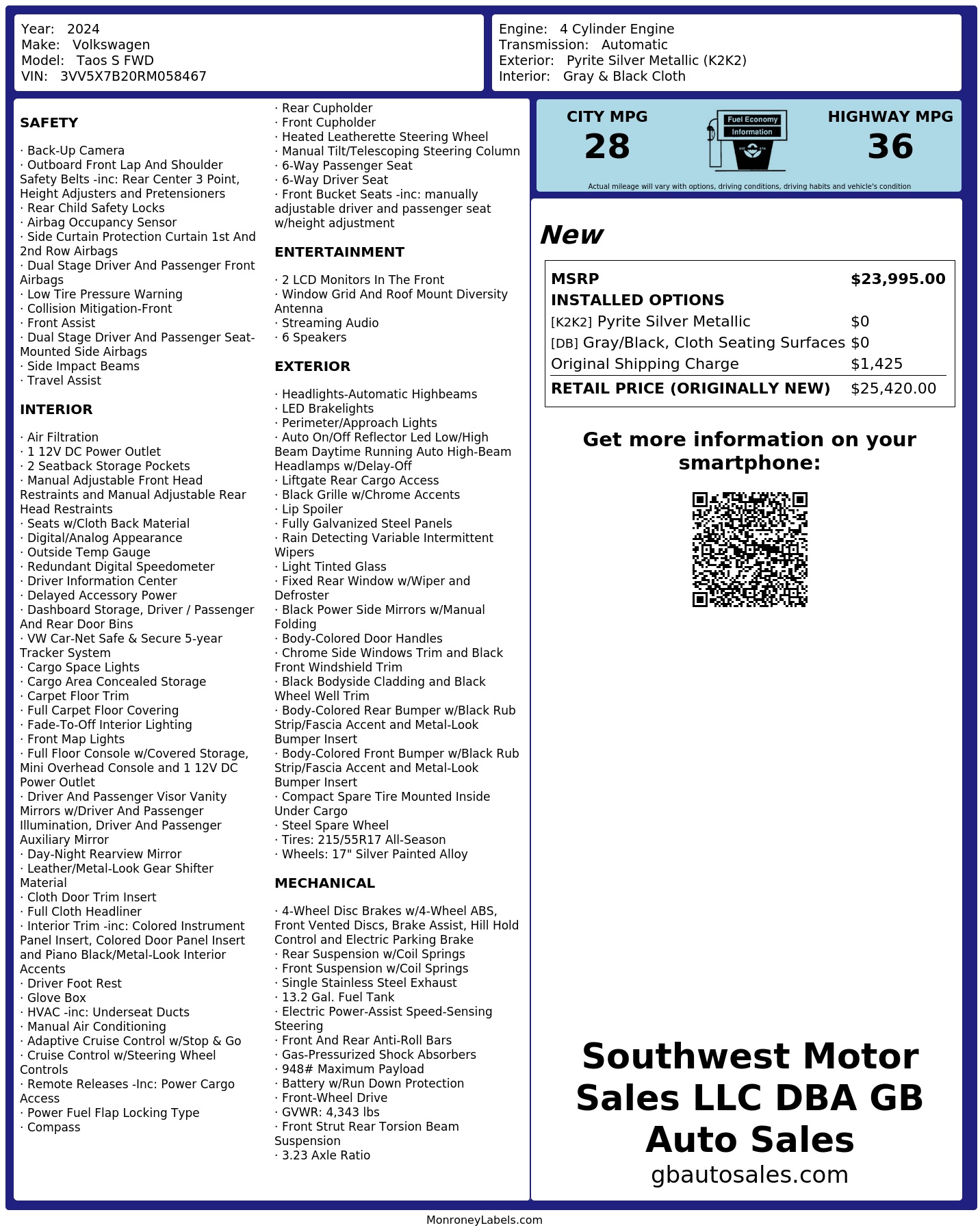 Year: 2024
Make: Volkswagen
Model: Taos S FWD
VIN: 3VV5X7B20RM058467

Engine: 4 Cylinder Engine
Transmission: Automatic
Exterior: Pyrite Silver Metallic (K2K2)
Interior: Gray & Black Cloth

SAFETY

· Back-Up Camera
· Outboard Front Lap And Shoulder Safety Belts -inc: Rear Center 3 Point, Height Adjusters and Pretensioners
· Rear Child Safety Locks
· Airbag Occupancy Sensor
· Side Curtain Protection Curtain 1st And 2nd Row Airbags
· Dual Stage Driver And Passenger Front Airbags
· Low Tire Pressure Warning
· Collision Mitigation-Front
· Front Assist
· Dual Stage Driver And Passenger Seat-Mounted Side Airbags
· Side Impact Beams
· Travel Assist

INTERIOR

· Air Filtration
· 1 12V DC Power Outlet
· 2 Seatback Storage Pockets
· Manual Adjustable Front Head Restraints and Manual Adjustable Rear Head Restraints
· Seats w/Cloth Back Material
· Digital/Analog Appearance
· Outside Temp Gauge
· Redundant Digital Speedometer
· Driver Information Center
· Delayed Accessory Power
· Dashboard Storage, Driver / Passenger And Rear Door Bins
· VW Car-Net Safe & Secure 5-year Tracker System
· Cargo Space Lights
· Cargo Area Concealed Storage
· Carpet Floor Trim
· Full Carpet Floor Covering
· Fade-To-Off Interior Lighting
· Front Map Lights
· Full Floor Console w/Covered Storage, Mini Overhead Console and 1 12V DC Power Outlet
· Driver And Passenger Visor Vanity Mirrors w/Driver And Passenger Illumination, Driver And Passenger Auxiliary Mirror
· Day-Night Rearview Mirror
· Leather/Metal-Look Gear Shifter Material
· Cloth Door Trim Insert
· Full Cloth Headliner
· Interior Trim -inc: Colored Instrument Panel Insert, Colored Door Panel Insert and Piano Black/Metal-Look Interior Accents
· Driver Foot Rest
· Glove Box
· HVAC -inc: Underseat Ducts
· Manual Air Conditioning
· Adaptive Cruise Control w/Stop & Go
· Cruise Control w/Steering Wheel Controls
· Remote Releases -Inc: Power Cargo Access
· Power Fuel Flap Locking Type
· Compass
· Rear Cupholder
· Front Cupholder
· Heated Leatherette Steering Wheel
· Manual Tilt/Telescoping Steering Column
· 6-Way Passenger Seat
· 6-Way Driver Seat
· Front Bucket Seats -inc: manually adjustable driver and passenger seat w/height adjustment

ENTERTAINMENT

· 2 LCD Monitors In The Front
· Window Grid And Roof Mount Diversity Antenna
· Streaming Audio
· 6 Speakers

EXTERIOR

· Headlights-Automatic Highbeams
· LED Brakelights
· Perimeter/Approach Lights
· Auto On/Off Reflector Led Low/High Beam Daytime Running Auto High-Beam Headlamps w/Delay-Off
· Liftgate Rear Cargo Access
· Black Grille w/Chrome Accents
· Lip Spoiler
· Fully Galvanized Steel Panels
· Rain Detecting Variable Intermittent Wipers
· Light Tinted Glass
· Fixed Rear Window w/Wiper and Defroster
· Black Power Side Mirrors w/Manual Folding
· Body-Colored Door Handles
· Chrome Side Windows Trim and Black Front Windshield Trim
· Black Bodyside Cladding and Black Wheel Well Trim
· Body-Colored Rear Bumper w/Black Rub Strip/Fascia Accent and Metal-Look Bumper Insert
· Body-Colored Front Bumper w/Black Rub Strip/Fascia Accent and Metal-Look Bumper Insert
· Compact Spare Tire Mounted Inside Under Cargo
· Steel Spare Wheel
· Tires: 215/55R17 All-Season
· Wheels: 17" Silver Painted Alloy

MECHANICAL

· 4-Wheel Disc Brakes w/4-Wheel ABS, Front Vented Discs, Brake Assist, Hill Hold Control and Electric Parking Brake
· Rear Suspension w/Coil Springs
· Front Suspension w/Coil Springs
· Single Stainless Steel Exhaust
· 13.2 Gal. Fuel Tank
· Electric Power-Assist Speed-Sensing Steering
· Front And Rear Anti-Roll Bars
· Gas-Pressurized Shock Absorbers
· 948# Maximum Payload
· Battery w/Run Down Protection
· Front-Wheel Drive
· GVWR: 4,343 lbs
· Front Strut Rear Torsion Beam Suspension
· 3.23 Axle Ratio

CITY MPG
28
Fuel Economy Information
HIGHWAY MPG
36
Actual mileage will vary with options, driving conditions, driving habits and vehicle's condition

New

| MSRP | $23,995.00 |
|---|---|
| INSTALLED OPTIONS | |
| [K2K2] Pyrite Silver Metallic | $0 |
| [DB] Gray/Black, Cloth Seating Surfaces | $0 |
| Original Shipping Charge | $1,425 |
| RETAIL PRICE (ORIGINALLY NEW) | $25,420.00 |

Get more information on your smartphone:

Southwest Motor Sales LLC DBA GB Auto Sales
gbautosales.com

MonroneyLabels.com